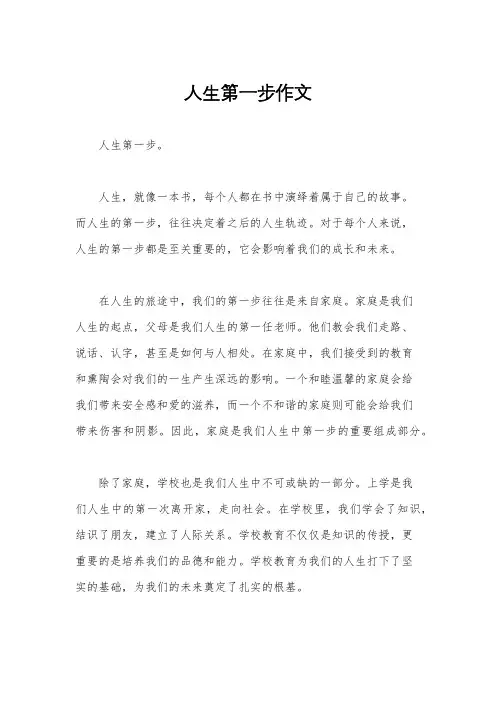 人生第一步作文

人生第一步。

人生，就像一本书，每个人都在书中演绎着属于自己的故事。而人生的第一步，往往决定着之后的人生轨迹。对于每个人来说，人生的第一步都是至关重要的，它会影响着我们的成长和未来。

在人生的旅途中，我们的第一步往往是来自家庭。家庭是我们人生的起点，父母是我们人生的第一任老师。他们教会我们走路、说话、认字，甚至是如何与人相处。在家庭中，我们接受到的教育和熏陶会对我们的一生产生深远的影响。一个和睦温馨的家庭会给我们带来安全感和爱的滋养，而一个不和谐的家庭则可能会给我们带来伤害和阴影。因此，家庭是我们人生中第一步的重要组成部分。

除了家庭，学校也是我们人生中不可或缺的一部分。上学是我们人生中的第一次离开家，走向社会。在学校里，我们学会了知识，结识了朋友，建立了人际关系。学校教育不仅仅是知识的传授，更重要的是培养我们的品德和能力。学校教育为我们的人生打下了坚实的基础，为我们的未来奠定了扎实的根基。